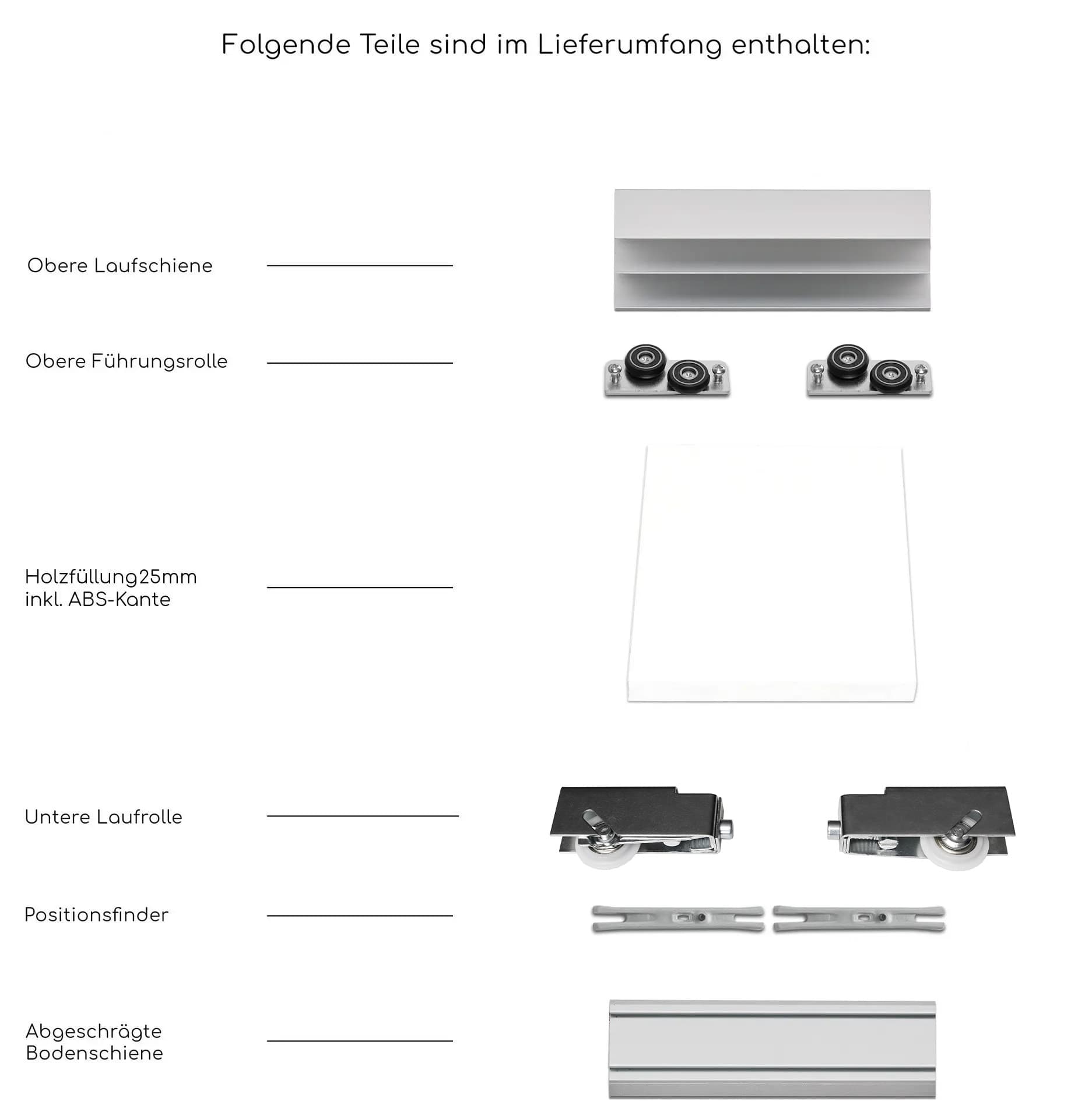 Folgende Teile sind im Lieferumfang enthalten:

Obere Laufschiene

Obere Führungsrolle

Holzfüllung25mm
inkl. ABS-Kante

Untere Laufrolle

Positionsfinder

Abgeschrägte
Bodenschiene